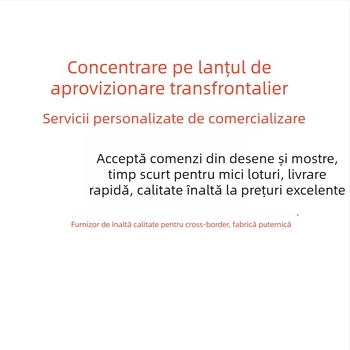 Concentrare pe lanțul de aprovizionare transfrontalier

Servicii personalizate de comercializare

Acceptă comenzi din desene și mostre, timp scurt pentru mici loturi, livrare rapidă, calitate înaltă la prețuri excelente

Furnizor de înaltă calitate pentru cross-border, fabrică puternică